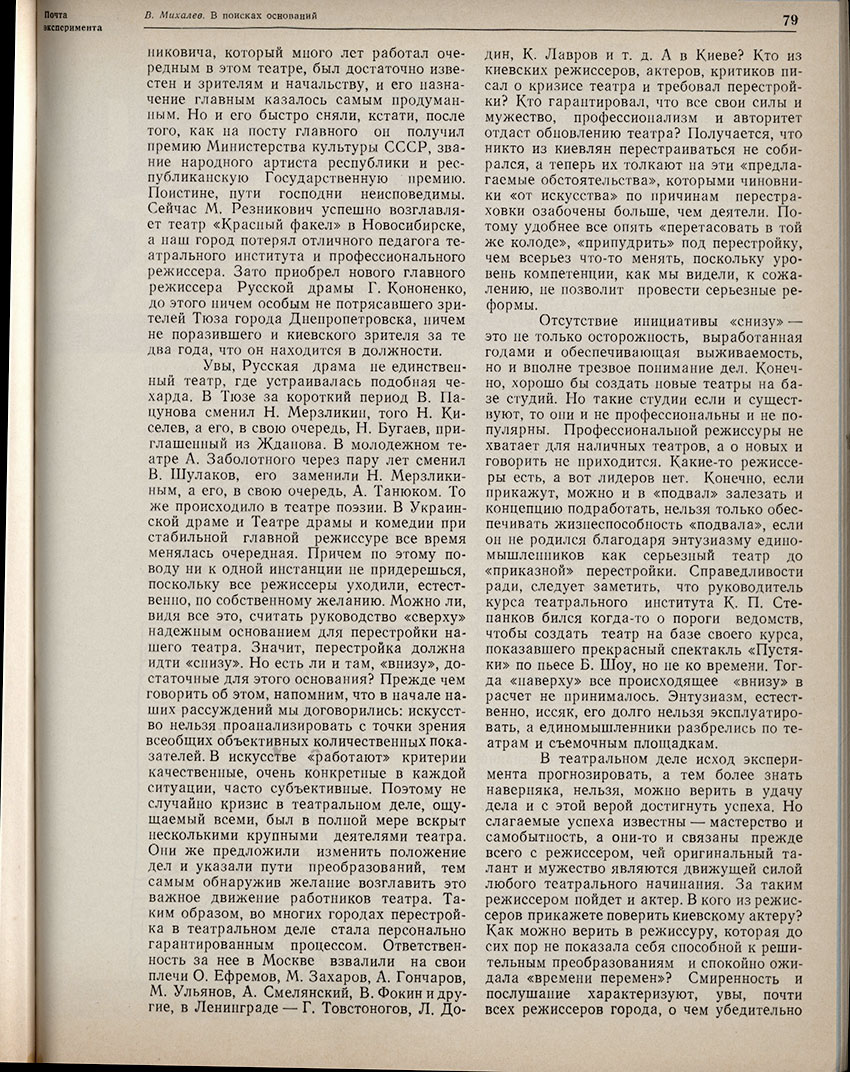 Почта эксперимента

В. Михалев. В поисках оснований

79

никовича, который много лет работал очередным в этом театре, был достаточно известен и зрителям и начальству, и его назначение главным казалось самым продуманным. Но и его быстро сняли, кстати, после того, как на посту главного он получил премию Министерства культуры СССР, звание народного артиста республики и республиканскую Государственную премию. Поистине, пути господни неисповедимы. Сейчас М. Резникович успешно возглавляет театр «Красный факел» в Новосибирске, а наш город потерял отличного педагога театрального института и профессионального режиссера. Зато приобрел нового главного режиссера Русской драмы Г. Кононенко, до этого ничем особым не потрясавшего зрителей Тюза города Днепропетровска, ничем не поразившего и киевского зрителя за те два года, что он находится в должности.

Увы, Русская драма не единственный театр, где устраивалась подобная чехарда. В Тюзе за короткий период В. Пацунова сменил Н. Мерзликин, того Н. Киселев, а его, в свою очередь, Н. Бугаев, приглашенный из Жданова. В молодежном театре А. Заболотного через пару лет сменил В. Шулаков, его заменили Н. Мерзликиным, а его, в свою очередь, А. Танюком. То же происходило в театре поэзии. В Украинской драме и Театре драмы и комедии при стабильной главной режиссуре все время менялась очередная. Причем по этому поводу ни к одной инстанции не придерешься, поскольку все режиссеры уходили, естественно, по собственному желанию. Можно ли, видя все это, считать руководство «сверху» надежным основанием для перестройки нашего театра. Значит, перестройка должна идти «снизу». Но есть ли и там, «внизу», достаточные для этого основания? Прежде чем говорить об этом, напомним, что в начале наших рассуждений мы договорились: искусство нельзя проанализировать с точки зрения всеобщих объективных количественных показателей. В искусстве «работают» критерии качественные, очень конкретные в каждой ситуации, часто субъективные. Поэтому не случайно кризис в театральном деле, ощущаемый всеми, был в полной мере вскрыт несколькими крупными деятелями театра. Они же предложили изменить положение дел и указали пути преобразований, тем самым обнаружив желание возглавить это важное движение работников театра. Таким образом, во многих городах перестройка в театральном деле стала персонально гарантированным процессом. Ответственность за нее в Москве взвалили на свои плечи О. Ефремов, М. Захаров, А. Гончаров, М. Ульянов, А. Смелянский, В. Фокин и другие, в Ленинграде — Г. Товстоногов, Л. Додин, К. Лавров и т. д. А в Киеве? Кто из киевских режиссеров, актеров, критиков писал о кризисе театра и требовал перестройки? Кто гарантировал, что все свои силы и мужество, профессионализм и авторитет отдаст обновлению театра? Получается, что никто из киевлян перестраиваться не собирался, а теперь их толкают на эти «предлагаемые обстоятельства», которыми чиновники «от искусства» по причинам перестраховки озабочены больше, чем деятели. Потому удобнее все опять «перетасовать в той же колоде», «припудрить» под перестройку, чем всерьез что-то менять, поскольку уровень компетенции, как мы видели, к сожалению, не позволит провести серьезные реформы.

Отсутствие инициативы «снизу» — это не только осторожность, выработанная годами и обеспечивающая выживаемость, но и вполне трезвое понимание дел. Конечно, хорошо бы создать новые театры на базе студий. Но такие студии если и существуют, то они и не профессиональны и не популярны. Профессиональной режиссуры не хватает для наличных театров, а о новых и говорить не приходится. Какие-то режиссеры есть, а вот лидеров нет. Конечно, если прикажут, можно и в «подвал» залезать и концепцию подработать, нельзя только обеспечивать жизнеспособность «подвала», если он не родился благодаря энтузиазму единомышленников как серьезный театр до «приказной» перестройки. Справедливости ради, следует заметить, что руководитель курса театрального института К. П. Степанков бился когда-то о пороги ведомств, чтобы создать театр на базе своего курса, показавшего прекрасный спектакль «Пустяки» по пьесе Б. Шоу, но не ко времени. Тогда «наверху» все происходящее «внизу» в расчет не принималось. Энтузиазм, естественно, иссяк, его долго нельзя эксплуатировать, а единомышленники разбрелись по театрам и съемочным площадкам.

В театральном деле исход эксперимента прогнозировать, а тем более знать наверняка, нельзя, можно верить в удачу дела и с этой верой достигнуть успеха. Но слагаемые успеха известны — мастерство и самобытность, а они-то и связаны прежде всего с режиссером, чей оригинальный талант и мужество являются движущей силой любого театрального начинания. За таким режиссером пойдет и актер. В кого из режиссеров прикажете поверить киевскому актеру? Как можно верить в режиссуру, которая до сих пор не показала себя способной к решительным преобразованиям и спокойно ожидала «времени перемен»? Смиренность и послушание характеризуют, увы, почти всех режиссеров города, о чем убедительно